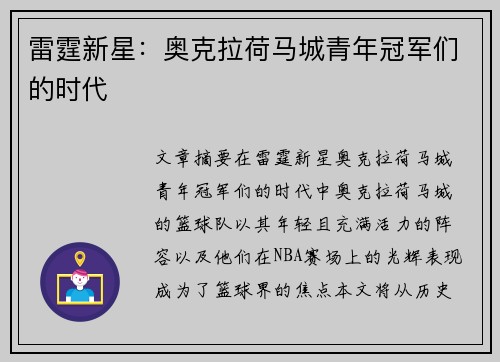 雷霆新星：奥克拉荷马城青年冠军们的时代

文章摘要在雷霆新星奥克拉荷马城青年冠军们的时代中奥克拉荷马城的篮球队以其年轻且充满活力的阵容以及他们在NBA赛场上的光辉表现成为了篮球界的焦点本文将从历史